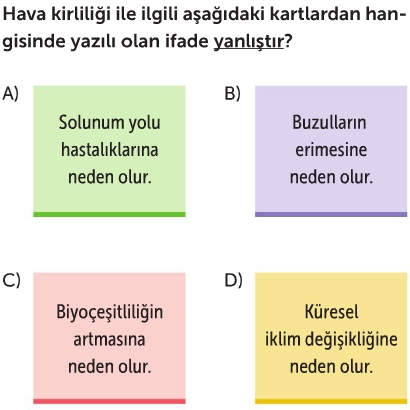 Hava kirliliği ile ilgili aşağıdaki kartlardan hangisinde yazılı olan ifade yanlıştır?

A) Solunum yolu hastalıklarına neden olur.

B) Buzulların erimesine neden olur.

C) Biyoçeşitliliğin artmasına neden olur.

D) Küresel iklim değişikliğine neden olur.